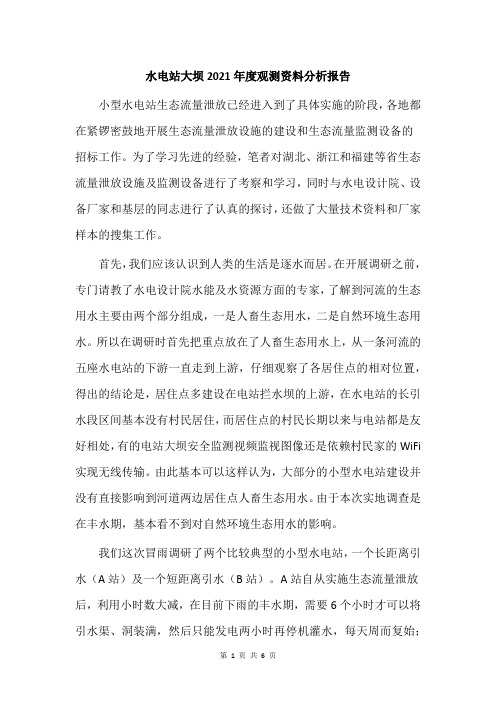 水电站大坝2021年度观测资料分析报告

小型水电站生态流量泄放已经进入到了具体实施的阶段，各地都在紧锣密鼓地开展生态流量泄放设施的建设和生态流量监测设备的招标工作。为了学习先进的经验，笔者对湖北、浙江和福建等省生态流量泄放设施及监测设备进行了考察和学习，同时与水电设计院、设备厂家和基层的同志进行了认真的探讨，还做了大量技术资料和厂家样本的搜集工作。

首先，我们应该认识到人类的生活是逐水而居。在开展调研之前，专门请教了水电设计院水能及水资源方面的专家，了解到河流的生态用水主要由两个部分组成，一是人畜生态用水，二是自然环境生态用水。所以在调研时首先把重点放在了人畜生态用水上，从一条河流的五座水电站的下游一直走到上游，仔细观察了各居住点的相对位置，得出的结论是，居住点多建设在电站拦水坝的上游，在水电站的长引水段区间基本没有村民居住，而居住点的村民长期以来与电站都是友好相处，有的电站大坝安全监测视频监视图像还是依赖村民家的WiFi实现无线传输。由此基本可以这样认为，大部分的小型水电站建设并没有直接影响到河道两边居住点人畜生态用水。由于本次实地调查是在丰水期，基本看不到对自然环境生态用水的影响。

我们这次冒雨调研了两个比较典型的小型水电站，一个长距离引水（A站）及一个短距离引水（B站）。A站自从实施生态流量泄放后，利用小时数大减，在目前下雨的丰水期，需要6个小时才可以将引水渠、洞装满，然后只能发电两小时再停机灌水，每天周而复始；

第 1 页 共 6 页